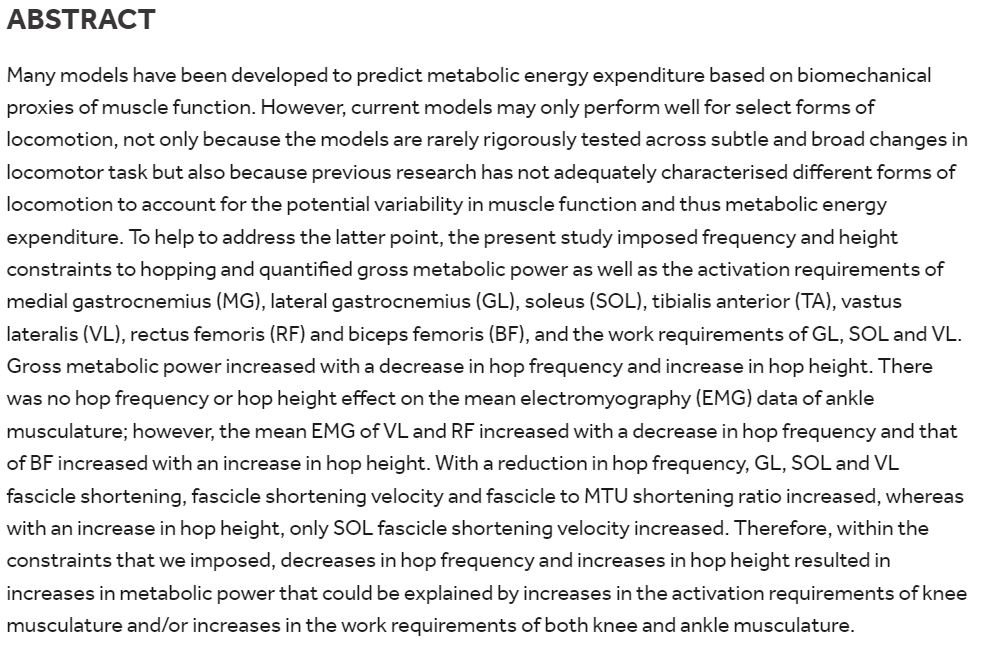 ABSTRACT

Many models have been developed to predict metabolic energy expenditure based on biomechanical proxies of muscle function. However, current models may only perform well for select forms of locomotion, not only because the models are rarely rigorously tested across subtle and broad changes in locomotor task but also because previous research has not adequately characterised different forms of locomotion to account for the potential variability in muscle function and thus metabolic energy expenditure. To help to address the latter point, the present study imposed frequency and height constraints to hopping and quantified gross metabolic power as well as the activation requirements of medial gastrocnemius (MG), lateral gastrocnemius (GL), soleus (SOL), tibialis anterior (TA), vastus lateralis (VL), rectus femoris (RF) and biceps femoris (BF), and the work requirements of GL, SOL and VL. Gross metabolic power increased with a decrease in hop frequency and increase in hop height. There was no hop frequency or hop height effect on the mean electromyography (EMG) data of ankle musculature; however, the mean EMG of VL and RF increased with a decrease in hop frequency and that of BF increased with an increase in hop height. With a reduction in hop frequency, GL, SOL and VL fascicle shortening, fascicle shortening velocity and fascicle to MTU shortening ratio increased, whereas with an increase in hop height, only SOL fascicle shortening velocity increased. Therefore, within the constraints that we imposed, decreases in hop frequency and increases in hop height resulted in increases in metabolic power that could be explained by increases in the activation requirements of knee musculature and/or increases in the work requirements of both knee and ankle musculature.